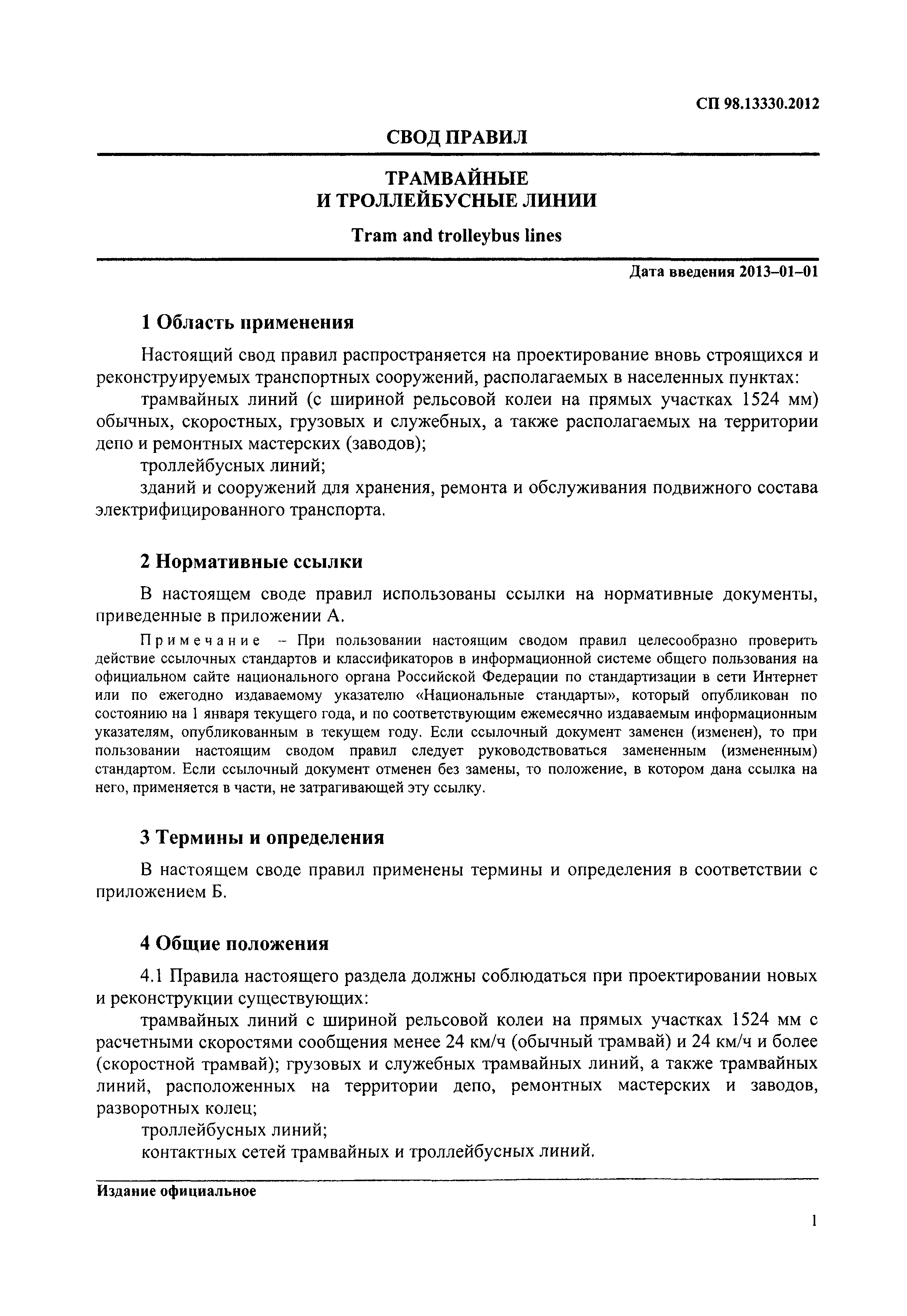 СП 98.13330.2012

СВОД ПРАВИЛ

ТРАМВАЙНЫЕ
И ТРОЛЛЕЙБУСНЫЕ ЛИНИИ

Tram and trolleybus lines

Дата введения 2013–01–01

1 Область применения

Настоящий свод правил распространяется на проектирование вновь строящихся и реконструируемых транспортных сооружений, располагаемых в населенных пунктах:

трамвайных линий (с шириной рельсовой колеи на прямых участках 1524 мм) обычных, скоростных, грузовых и служебных, а также располагаемых на территории депо и ремонтных мастерских (заводов);

троллейбусных линий;

зданий и сооружений для хранения, ремонта и обслуживания подвижного состава электрифицированного транспорта.

2 Нормативные ссылки

В настоящем своде правил использованы ссылки на нормативные документы, приведенные в приложении А.

Примечание – При пользовании настоящим сводом правил целесообразно проверить действие ссылочных стандартов и классификаторов в информационной системе общего пользования на официальном сайте национального органа Российской Федерации по стандартизации в сети Интернет или по ежегодно издаваемому указателю «Национальные стандарты», который опубликован по состоянию на 1 января текущего года, и по соответствующим ежемесячно издаваемым информационным указателям, опубликованным в текущем году. Если ссылочный документ заменен (изменен), то при пользовании настоящим сводом правил следует руководствоваться замененным (измененным) стандартом. Если ссылочный документ отменен без замены, то положение, в котором дана ссылка на него, применяется в части, не затрагивающей эту ссылку.

3 Термины и определения

В настоящем своде правил применены термины и определения в соответствии с приложением Б.

4 Общие положения

4.1 Правила настоящего раздела должны соблюдаться при проектировании новых и реконструкции существующих:

трамвайных линий с шириной рельсовой колеи на прямых участках 1524 мм с расчетными скоростями сообщения менее 24 км/ч (обычный трамвай) и 24 км/ч и более (скоростной трамвай); грузовых и служебных трамвайных линий, а также трамвайных линий, расположенных на территории депо, ремонтных мастерских и заводов, разворотных колец;

троллейбусных линий;

контактных сетей трамвайных и троллейбусных линий.

Издание официальное

1